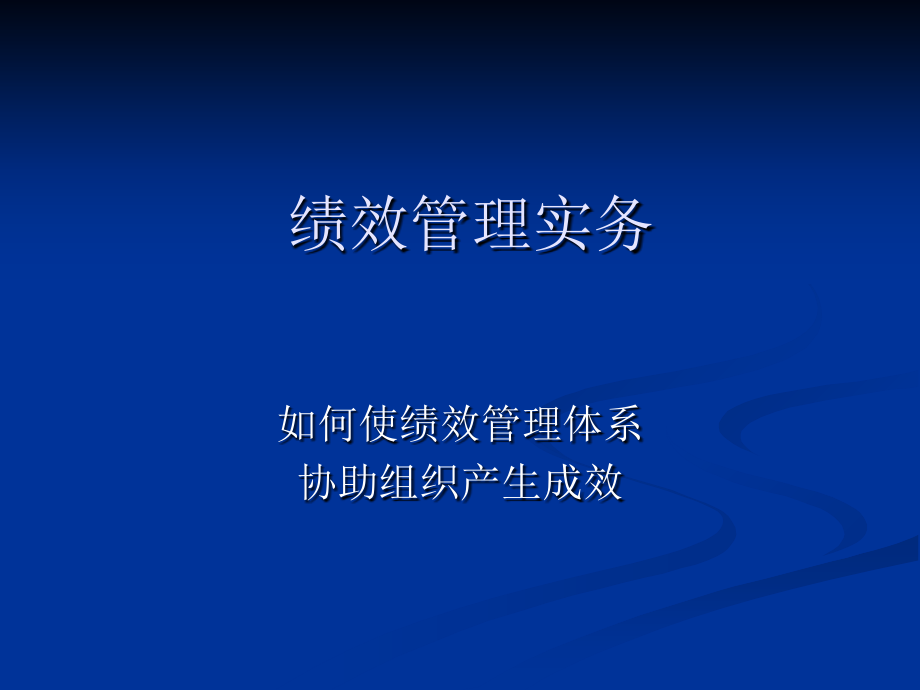 绩效管理实务

如何使绩效管理体系
协助组织产生成效